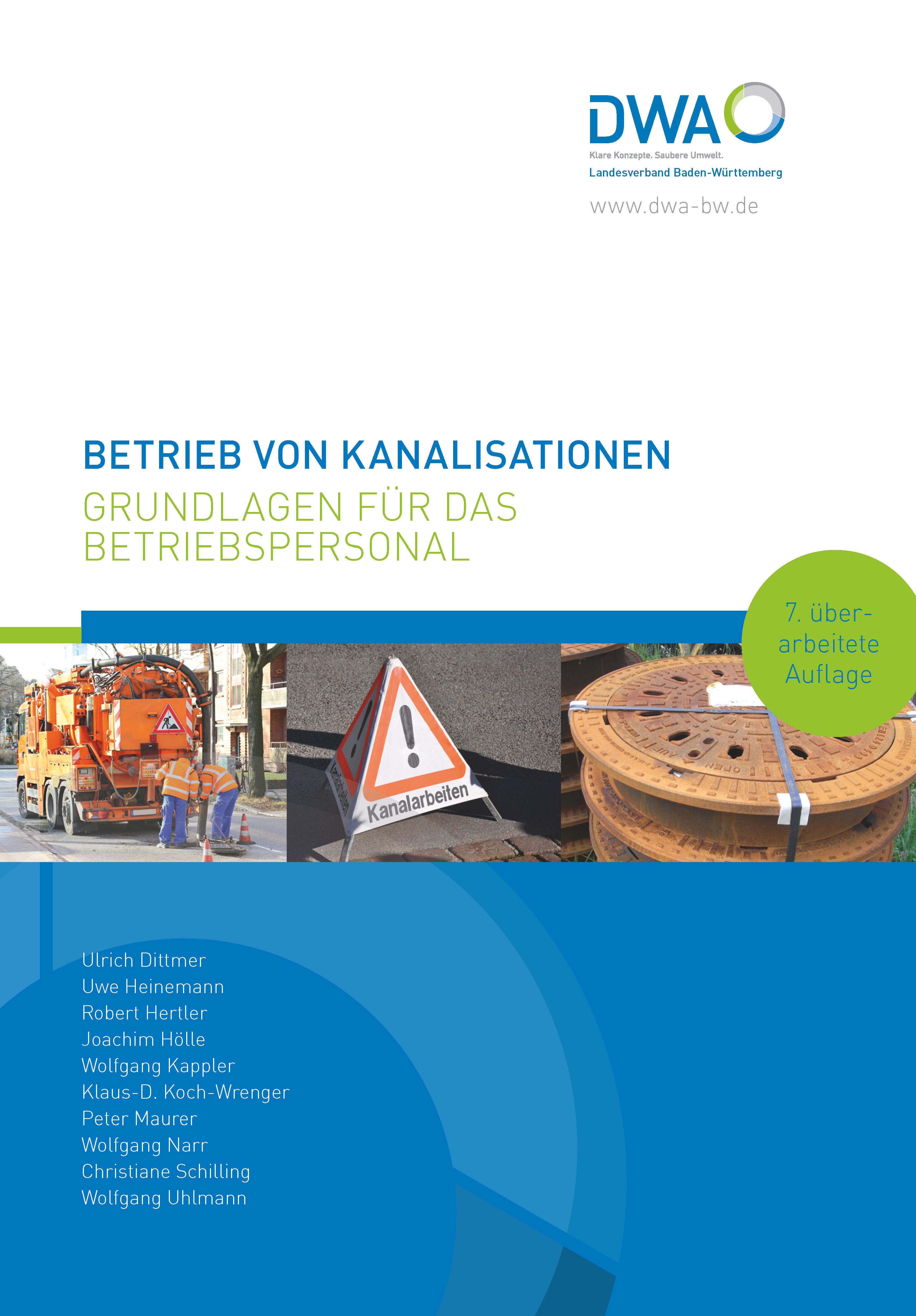 DWA
Klare Konzepte. Saubere Umwelt.
Landesverband Baden-Württemberg

www.dwa-bw.de

BETRIEB VON KANALISATIONEN
GRUNDLAGEN FÜR DAS BETRIEBSPERSONAL

7. überarbeitete Auflage

Kanalarbeiten

Ulrich Dittmer
Uwe Heinemann
Robert Hertler
Joachim Hölle
Wolfgang Kappler
Klaus-D. Koch-Wrenger
Peter Maurer
Wolfgang Narr
Christiane Schilling
Wolfgang Uhlmann